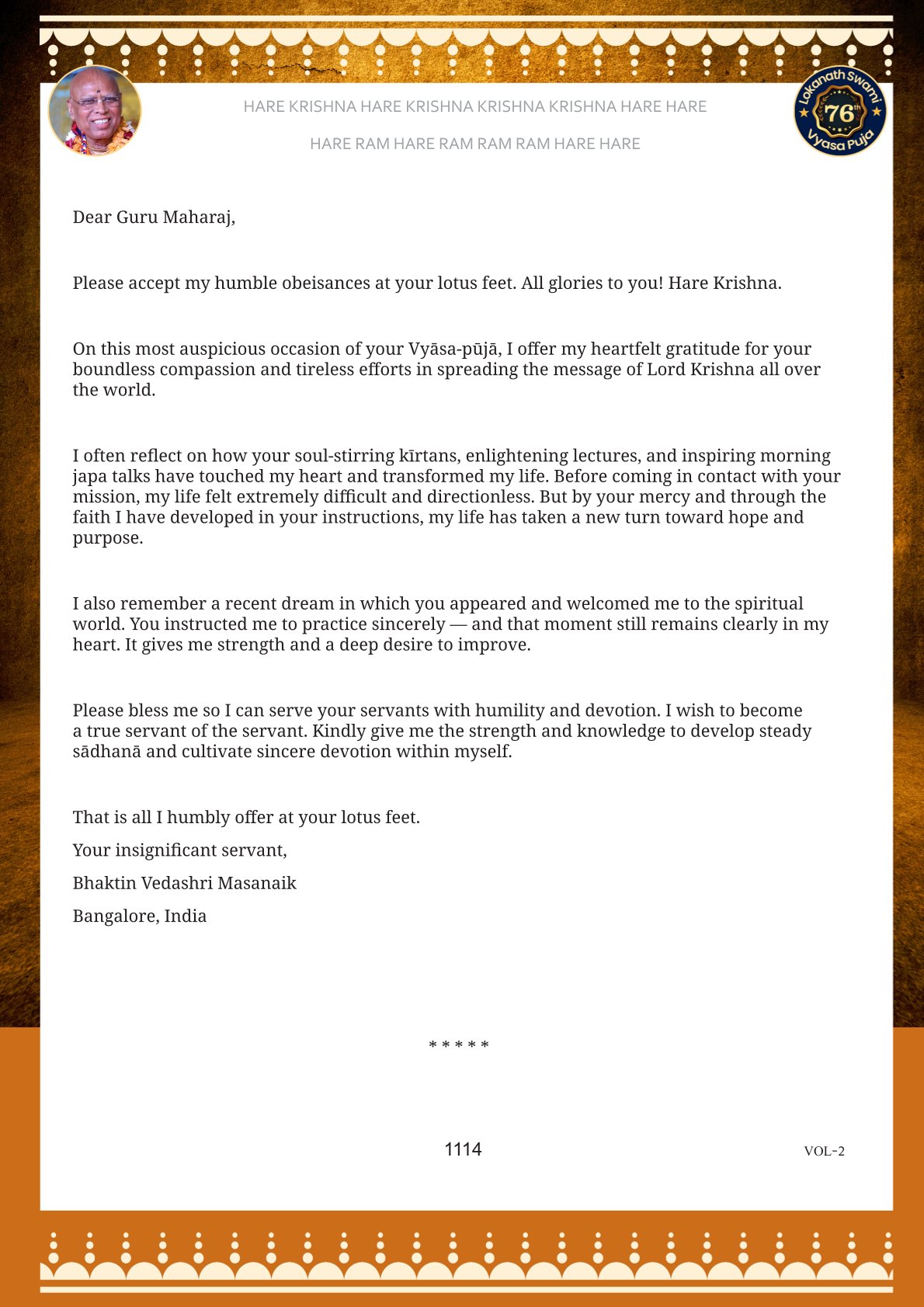 HARE KRISHNA HARE KRISHNA KRISHNA KRISHNA HARE HARE

HARE RAM HARE RAM RAM RAM HARE HARE

Lokanath Swami 76th Vyasa Puja

Dear Guru Maharaj,

Please accept my humble obeisances at your lotus feet. All glories to you! Hare Krishna.

On this most auspicious occasion of your Vyāsa-pūjā, I offer my heartfelt gratitude for your boundless compassion and tireless efforts in spreading the message of Lord Krishna all over the world.

I often reflect on how your soul-stirring kīrtans, enlightening lectures, and inspiring morning japa talks have touched my heart and transformed my life. Before coming in contact with your mission, my life felt extremely difficult and directionless. But by your mercy and through the faith I have developed in your instructions, my life has taken a new turn toward hope and purpose.

I also remember a recent dream in which you appeared and welcomed me to the spiritual world. You instructed me to practice sincerely — and that moment still remains clearly in my heart. It gives me strength and a deep desire to improve.

Please bless me so I can serve your servants with humility and devotion. I wish to become a true servant of the servant. Kindly give me the strength and knowledge to develop steady sādhanā and cultivate sincere devotion within myself.

That is all I humbly offer at your lotus feet.

Your insignificant servant,

Bhaktin Vedashri Masanaik

Bangalore, India

* * * * *

1114

VOL-2